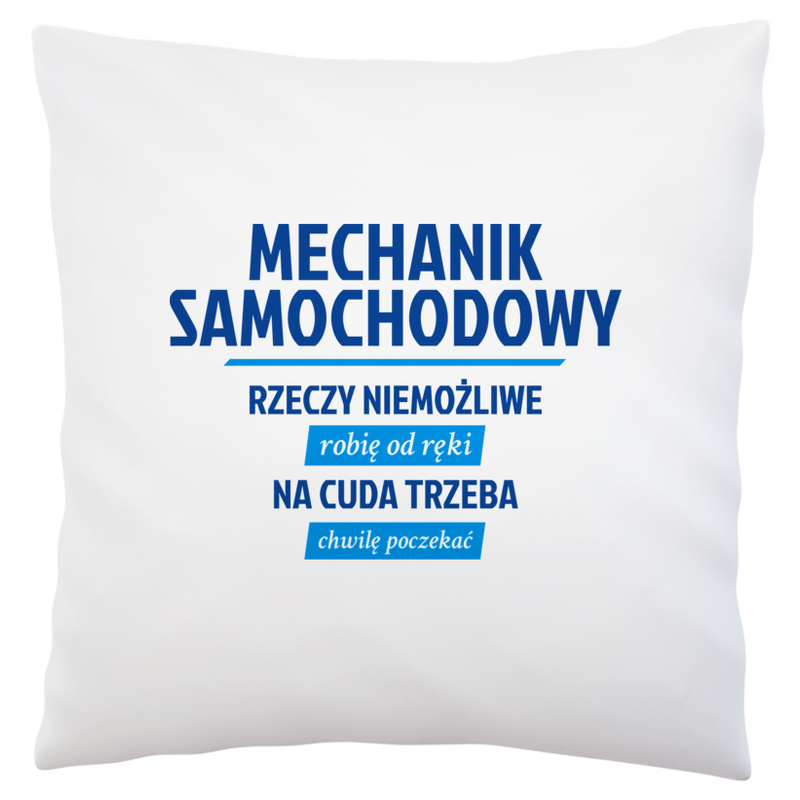 MECHANIK SAMOCHODOWY

RZECZY NIEMOŻLIWE

robię od ręki

NA CUDA TRZEBA

chwilę poczekać